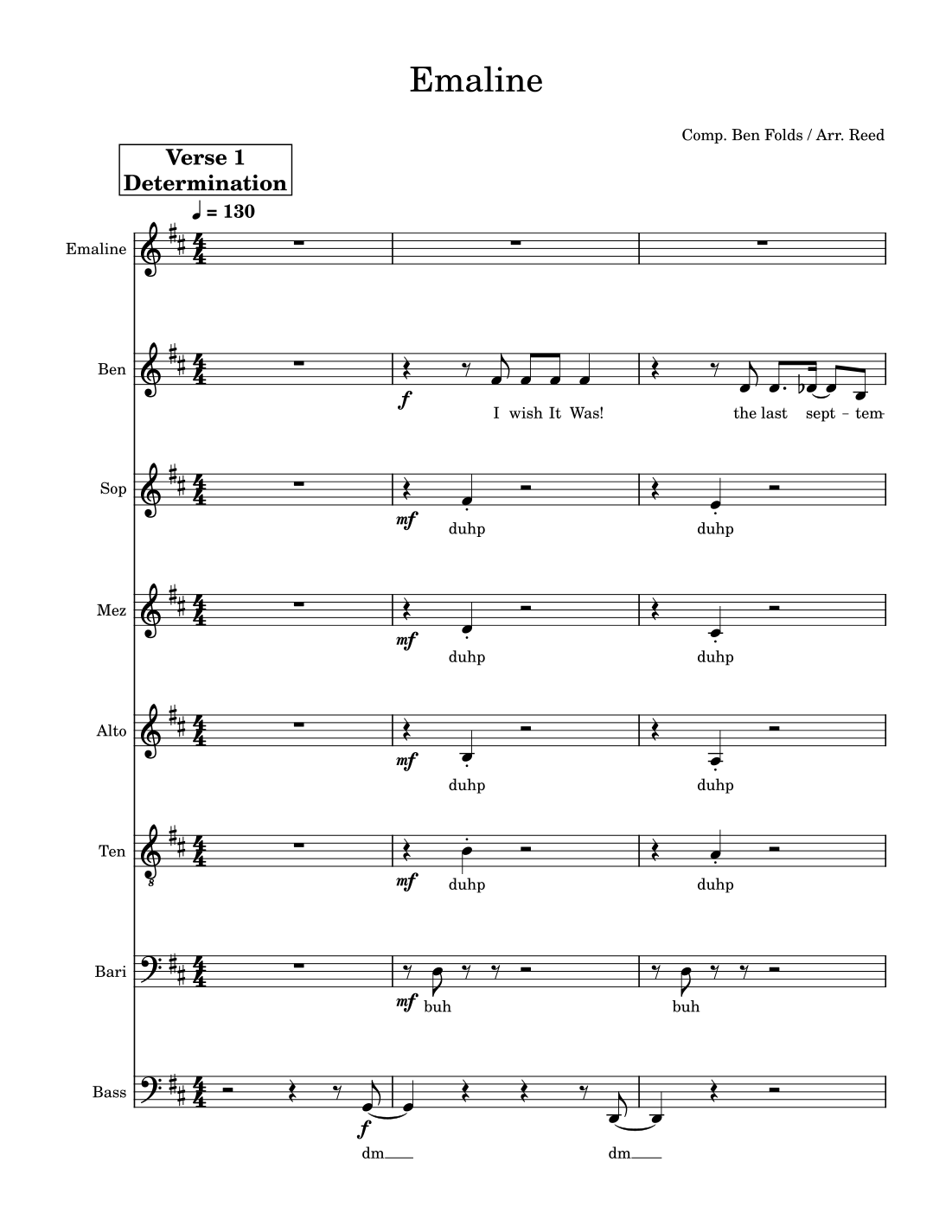 Emaline

Comp. Ben Folds / Arr. Reed

Verse 1
Determination

♩ = 130

Emaline

Ben

f

I wish It Was!

the last sept - tem

Sop

mf

duhp

duhp

Mez

mf

duhp

duhp

Alto

mf

duhp

duhp

Ten

mf

duhp

duhp

Bari

mf

buh

buh

Bass

f

dm

dm